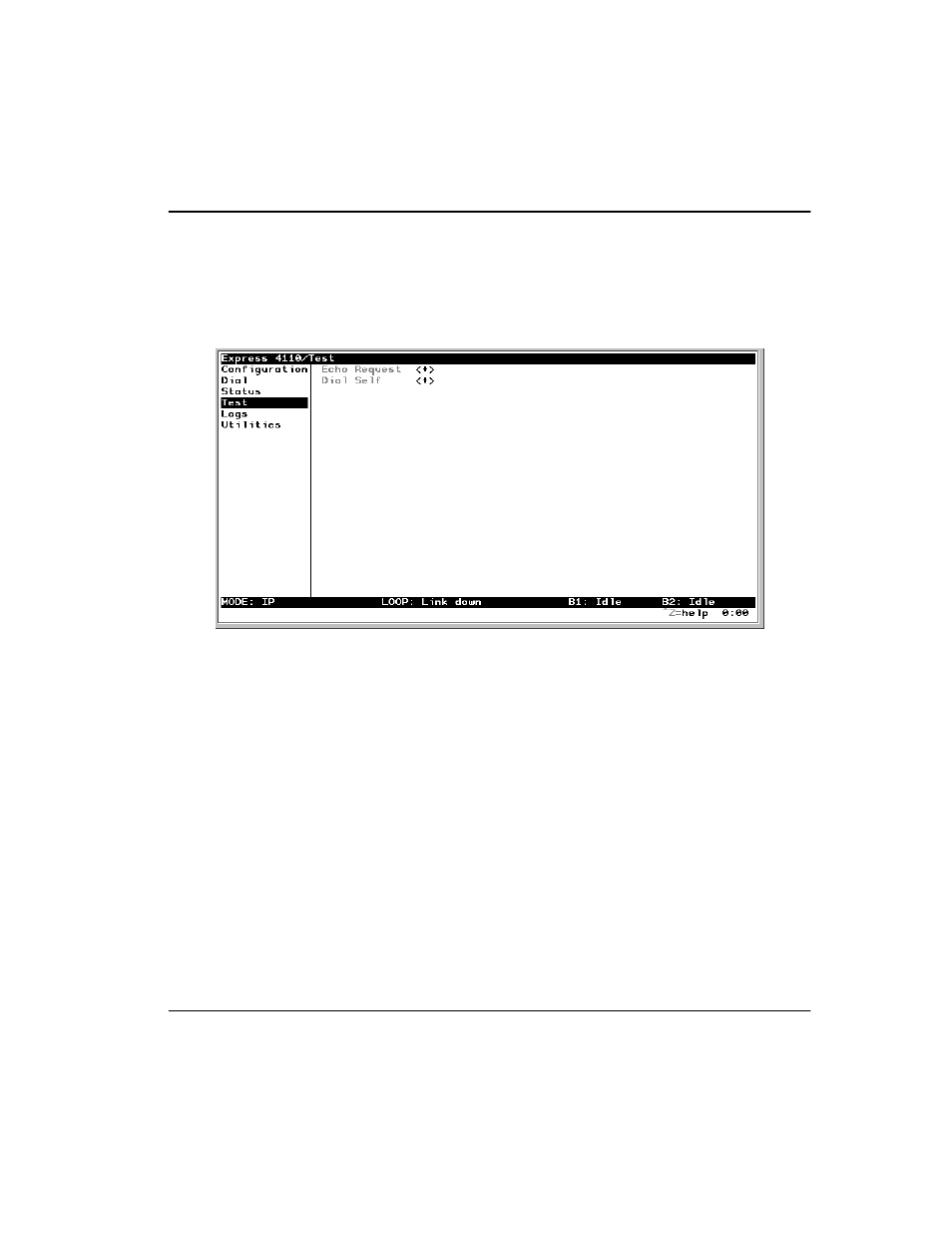 Express 4110/Test
Configuration
Dial
Status
Test
Logs
Utilities

Echo Request <+>
Dial Self <+>

MODE: IP LOOP: Link down B1: Idle B2: Idle
^Z=help 0:00